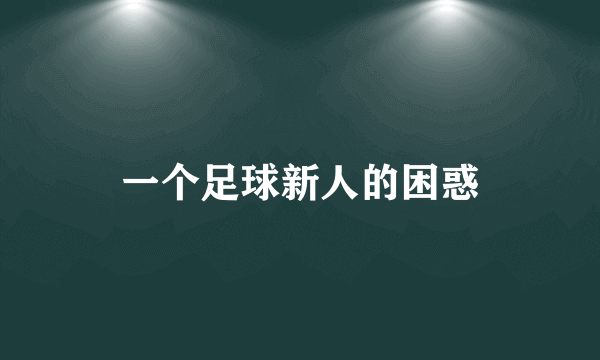 一个足球新人的困惑